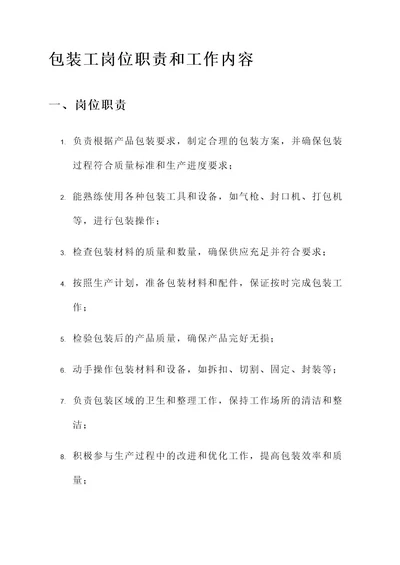 包装工岗位职责和工作内容

一、岗位职责

1. 负责根据产品包装要求，制定合理的包装方案，并确保包装过程符合质量标准和生产进度要求；

2. 能熟练使用各种包装工具和设备，如气枪、封口机、打包机等，进行包装操作；

3. 检查包装材料的质量和数量，确保供应充足并符合要求；

4. 按照生产计划，准备包装材料和配件，保证按时完成包装工作；

5. 检验包装后的产品质量，确保产品完好无损；

6. 动手操作包装材料和设备，如拆扣、切割、固定、封装等；

7. 负责包装区域的卫生和整理工作，保持工作场所的清洁和整洁；

8. 积极参与生产过程中的改进和优化工作，提高包装效率和质量；